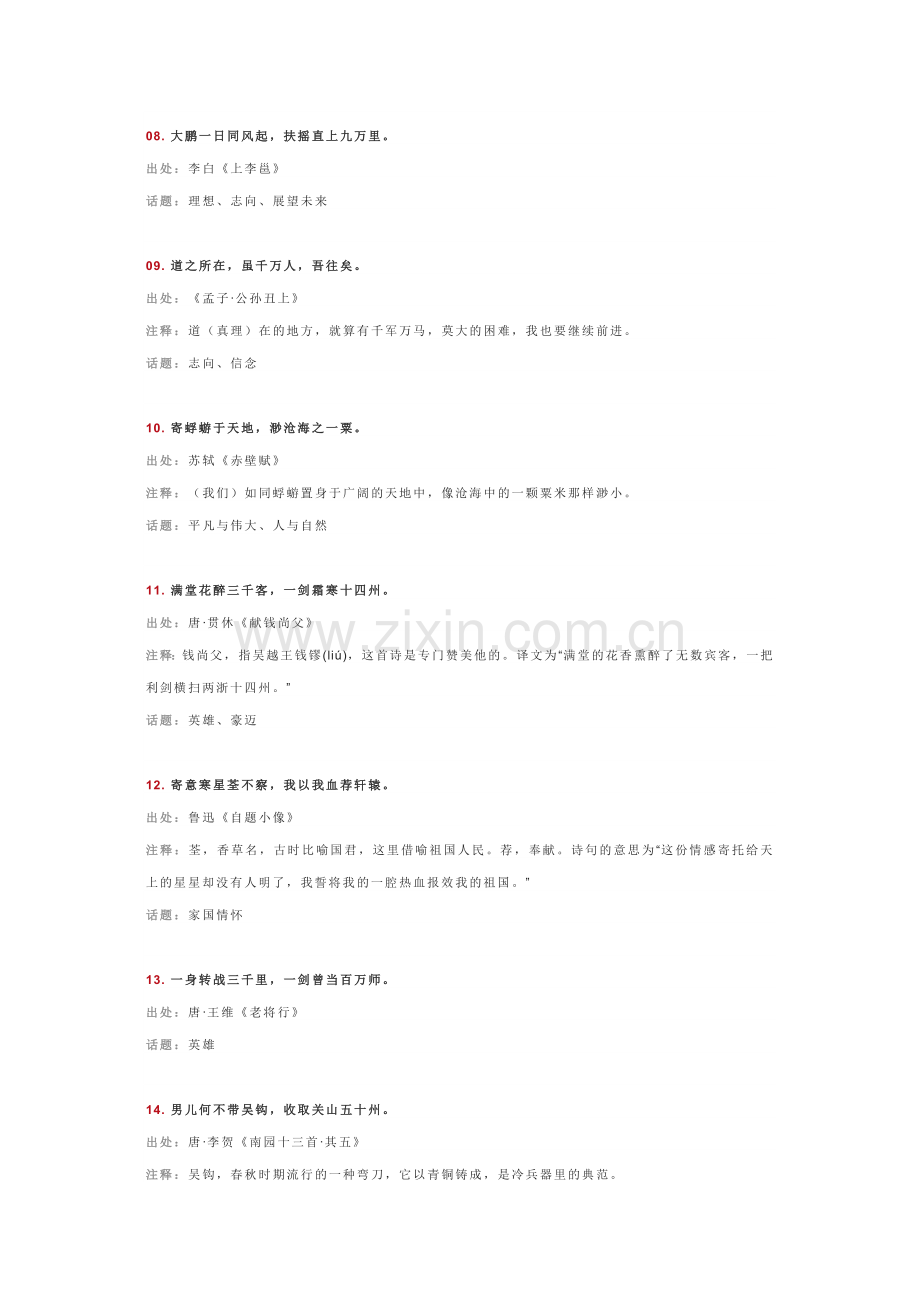 08.大鹏一日同风起，扶摇直上九万里。

出处：李白《上李邕》

话题：理想、志向、展望未来

09.道之所在，虽千万人，吾往矣。

出处：《孟子·公孙丑上》

注释：道（真理）在的地方，就算有千军万马，莫大的困难，我也要继续前进。

话题：志向、信念

10.寄蜉蝣于天地，渺沧海之一粟。

出处：苏轼《赤壁赋》

注释：（我们）如同蜉蝣置身于广阔的天地中，像沧海中的一颗粟米那样渺小。

话题：平凡与伟大、人与自然

11.满堂花醉三千客，一剑霜寒十四州。

出处：唐·贯休《献钱尚父》

注释：钱尚父，指吴越王钱镠(liú)，这首诗是专门赞美他的。译文为“满堂的花香熏醉了无数宾客，一把利剑横扫两浙十四州。”

话题：英雄、豪迈

12.寄意寒星荃不察，我以我血荐轩辕。

出处：鲁迅《自题小像》

注释：荃，香草名，古时比喻国君，这里借喻祖国人民。荐，奉献。诗句的意思为“这份情感寄托给天上的星星却没有人明了，我誓将我的一腔热血报效我的祖国。”

话题：家国情怀

13.一身转战三千里，一剑曾当百万师。

出处：唐·王维《老将行》

话题：英雄

14.男儿何不带吴钩，收取关山五十州。

出处：唐·李贺《南园十三首·其五》

注释：吴钩，春秋时期流行的一种弯刀，它以青铜铸成，是冷兵器里的典范。

www.zixin.com.cn